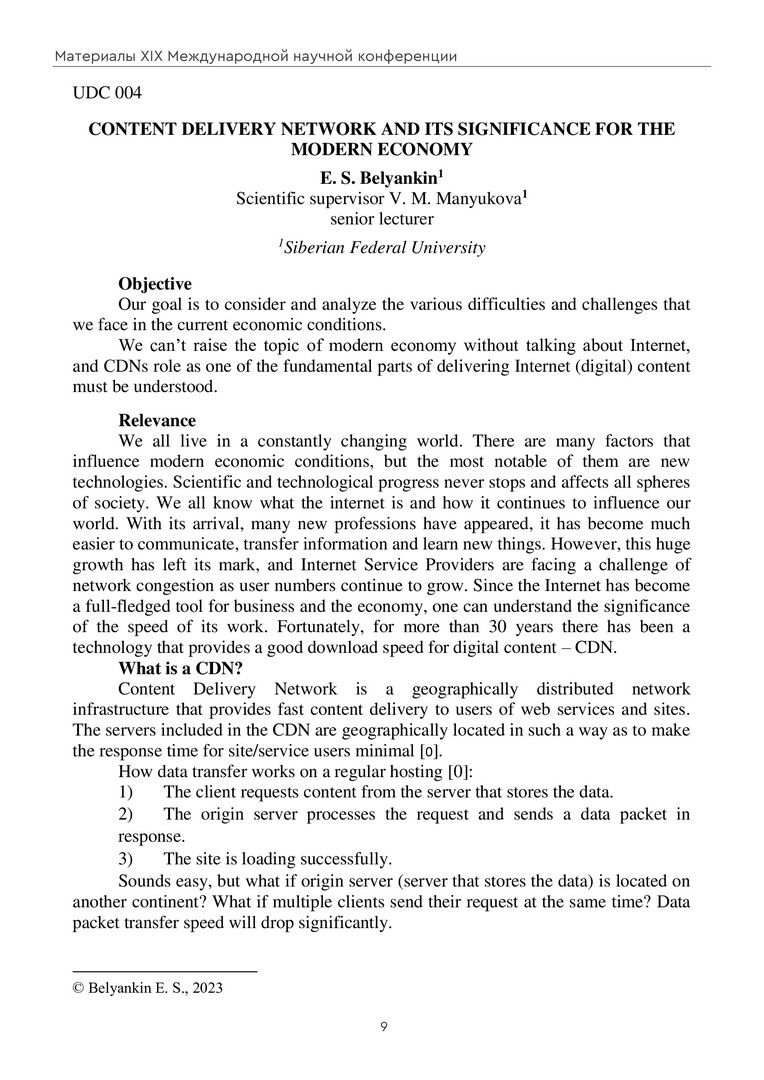 Материалы XIX Международной научной конференции

UDC 004

CONTENT DELIVERY NETWORK AND ITS SIGNIFICANCE FOR THE MODERN ECONOMY

E. S. Belyankin$^1$
Scientific supervisor V. M. Manyukova$^1$
senior lecturer

$^1$Siberian Federal University

Objective
Our goal is to consider and analyze the various difficulties and challenges that we face in the current economic conditions.

We can't raise the topic of modern economy without talking about Internet, and CDNs role as one of the fundamental parts of delivering Internet (digital) content must be understood.

Relevance
We all live in a constantly changing world. There are many factors that influence modern economic conditions, but the most notable of them are new technologies. Scientific and technological progress never stops and affects all spheres of society. We all know what the internet is and how it continues to influence our world. With its arrival, many new professions have appeared, it has become much easier to communicate, transfer information and learn new things. However, this huge growth has left its mark, and Internet Service Providers are facing a challenge of network congestion as user numbers continue to grow. Since the Internet has become a full-fledged tool for business and the economy, one can understand the significance of the speed of its work. Fortunately, for more than 30 years there has been a technology that provides a good download speed for digital content – CDN.

What is a CDN?
Content Delivery Network is a geographically distributed network infrastructure that provides fast content delivery to users of web services and sites. The servers included in the CDN are geographically located in such a way as to make the response time for site/service users minimal [0].

How data transfer works on a regular hosting [0]:

1) The client requests content from the server that stores the data.

2) The origin server processes the request and sends a data packet in response.

3) The site is loading successfully.

Sounds easy, but what if origin server (server that stores the data) is located on another continent? What if multiple clients send their request at the same time? Data packet transfer speed will drop significantly.

© Belyankin E. S., 2023

9